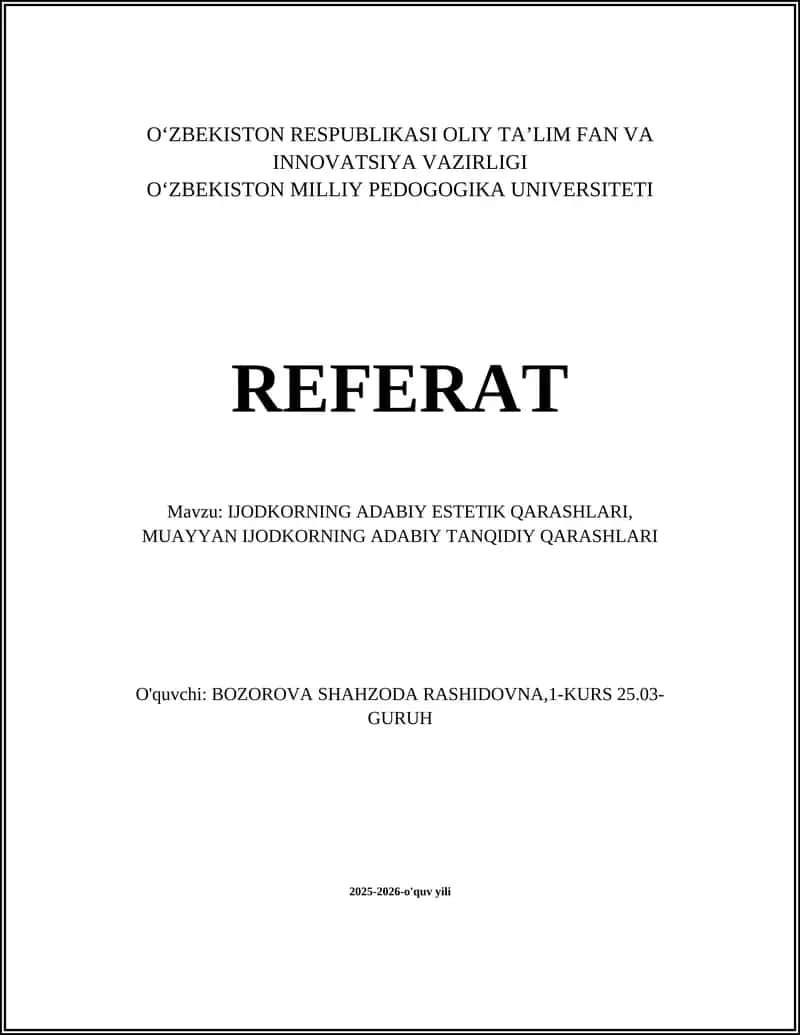 O‘ZBEKISTON RESPUBLIKASI OLIY TA’LIM FAN VA INNOVATSIYA VAZIRLIGI
O‘ZBEKISTON MILLIY PEDOGOGIKA UNIVERSITETI

REFERAT

Mavzu: IJODKORNING ADABIY ESTETIK QARASHLARI, MUAYYAN IJODKORNING ADABIY TANQIDIY QARASHLARI

O'quvchi: BOZOROVA SHAHZODA RASHIDOVNA,1-KURS 25.03-GURUH

2025-2026-o'quv yili